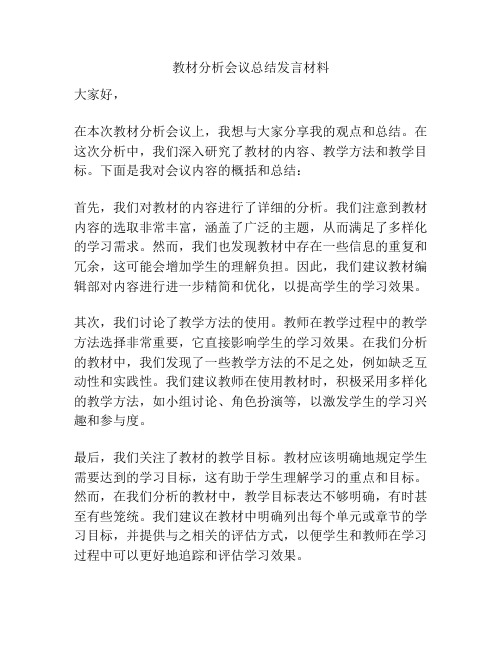 教材分析会议总结发言材料

大家好，

在本次教材分析会议上，我想与大家分享我的观点和总结。在这次分析中，我们深入研究了教材的内容、教学方法和教学目标。下面是我对会议内容的概括和总结：

首先，我们对教材的内容进行了详细的分析。我们注意到教材内容的选取非常丰富，涵盖了广泛的主题，从而满足了多样化的学习需求。然而，我们也发现教材中存在一些信息的重复和冗余，这可能会增加学生的理解负担。因此，我们建议教材编辑部对内容进行进一步精简和优化，以提高学生的学习效果。

其次，我们讨论了教学方法的使用。教师在教学过程中的教学方法选择非常重要，它直接影响学生的学习效果。在我们分析的教材中，我们发现了一些教学方法的不足之处，例如缺乏互动性和实践性。我们建议教师在使用教材时，积极采用多样化的教学方法，如小组讨论、角色扮演等，以激发学生的学习兴趣和参与度。

最后，我们关注了教材的教学目标。教材应该明确地规定学生需要达到的学习目标，这有助于学生理解学习的重点和目标。然而，在我们分析的教材中，教学目标表达不够明确，有时甚至有些笼统。我们建议在教材中明确列出每个单元或章节的学习目标，并提供与之相关的评估方式，以便学生和教师在学习过程中可以更好地追踪和评估学习效果。